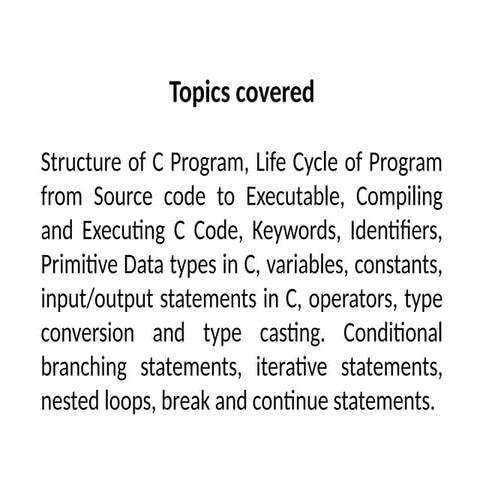 Topics covered

Structure of C Program, Life Cycle of Program from Source code to Executable, Compiling and Executing C Code, Keywords, Identifiers, Primitive Data types in C, variables, constants, input/output statements in C, operators, type conversion and type casting. Conditional branching statements, iterative statements, nested loops, break and continue statements.